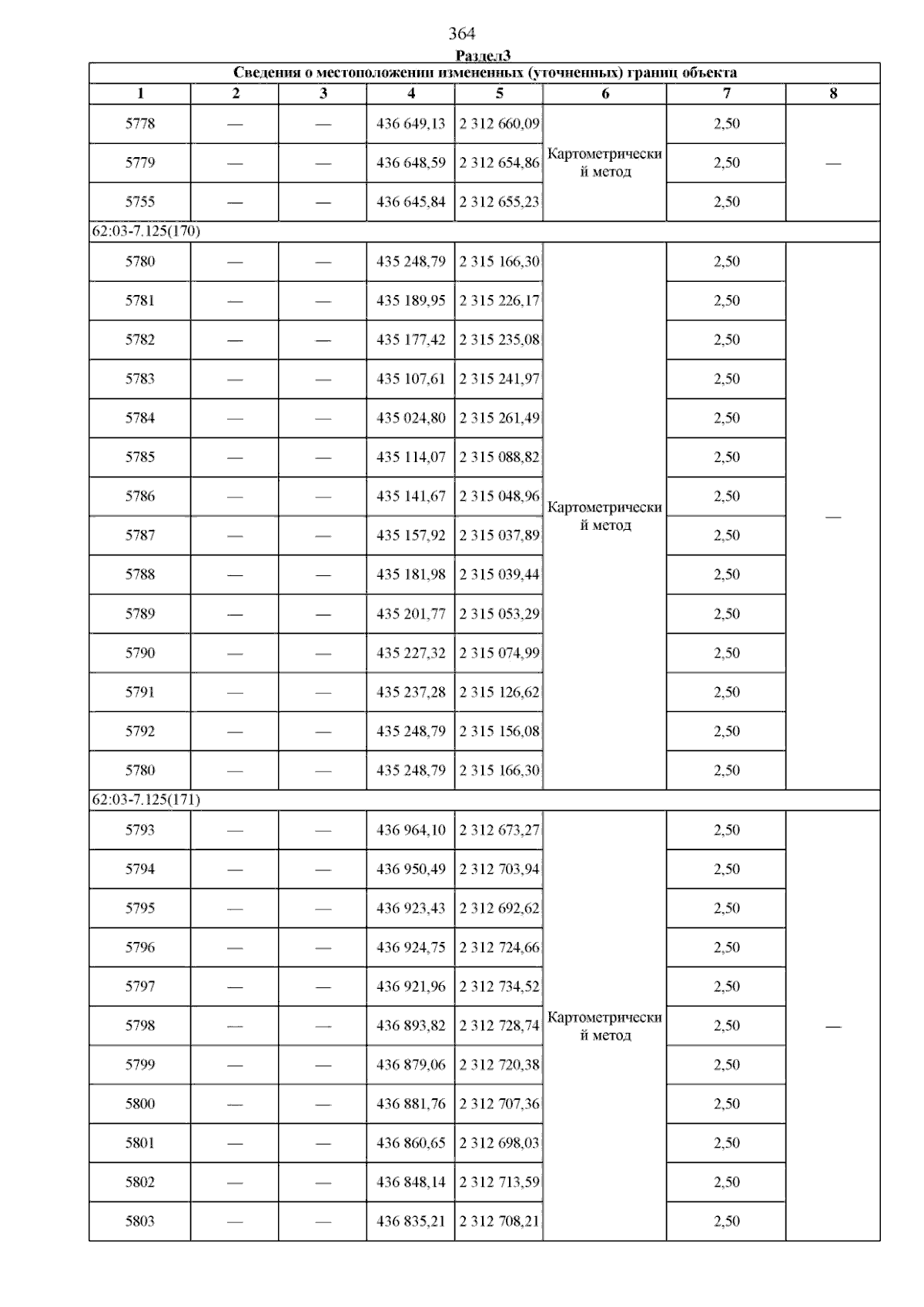 364

Раздел3

| Сведения о местоположении измененных (уточненных) границ объекта | | | | | | | |
|---|---|---|---|---|---|---|---|
| 1 | 2 | 3 | 4 | 5 | 6 | 7 | 8 |
| 5778 | — | — | 436 649,13 | 2 312 660,09 | Картометрический метод | 2,50 | — |
| 5779 | — | — | 436 648,59 | 2 312 654,86 | | 2,50 | |
| 5755 | — | — | 436 645,84 | 2 312 655,23 | | 2,50 | |
| 62:03-7.125(170) | | | | | | | |
| 5780 | — | — | 435 248,79 | 2 315 166,30 | Картометрический метод | 2,50 | — |
| 5781 | — | — | 435 189,95 | 2 315 226,17 | | 2,50 | |
| 5782 | — | — | 435 177,42 | 2 315 235,08 | | 2,50 | |
| 5783 | — | — | 435 107,61 | 2 315 241,97 | | 2,50 | |
| 5784 | — | — | 435 024,80 | 2 315 261,49 | | 2,50 | |
| 5785 | — | — | 435 114,07 | 2 315 088,82 | | 2,50 | |
| 5786 | — | — | 435 141,67 | 2 315 048,96 | | 2,50 | |
| 5787 | — | — | 435 157,92 | 2 315 037,89 | | 2,50 | |
| 5788 | — | — | 435 181,98 | 2 315 039,44 | | 2,50 | |
| 5789 | — | — | 435 201,77 | 2 315 053,29 | | 2,50 | |
| 5790 | — | — | 435 227,32 | 2 315 074,99 | | 2,50 | |
| 5791 | — | — | 435 237,28 | 2 315 126,62 | | 2,50 | |
| 5792 | — | — | 435 248,79 | 2 315 156,08 | | 2,50 | |
| 5780 | — | — | 435 248,79 | 2 315 166,30 | | 2,50 | |
| 62:03-7.125(171) | | | | | | | |
| 5793 | — | — | 436 964,10 | 2 312 673,27 | Картометрический метод | 2,50 | — |
| 5794 | — | — | 436 950,49 | 2 312 703,94 | | 2,50 | |
| 5795 | — | — | 436 923,43 | 2 312 692,62 | | 2,50 | |
| 5796 | — | — | 436 924,75 | 2 312 724,66 | | 2,50 | |
| 5797 | — | — | 436 921,96 | 2 312 734,52 | | 2,50 | |
| 5798 | — | — | 436 893,82 | 2 312 728,74 | | 2,50 | |
| 5799 | — | — | 436 879,06 | 2 312 720,38 | | 2,50 | |
| 5800 | — | — | 436 881,76 | 2 312 707,36 | | 2,50 | |
| 5801 | — | — | 436 860,65 | 2 312 698,03 | | 2,50 | |
| 5802 | — | — | 436 848,14 | 2 312 713,59 | | 2,50 | |
| 5803 | — | — | 436 835,21 | 2 312 708,21 | | 2,50 | |